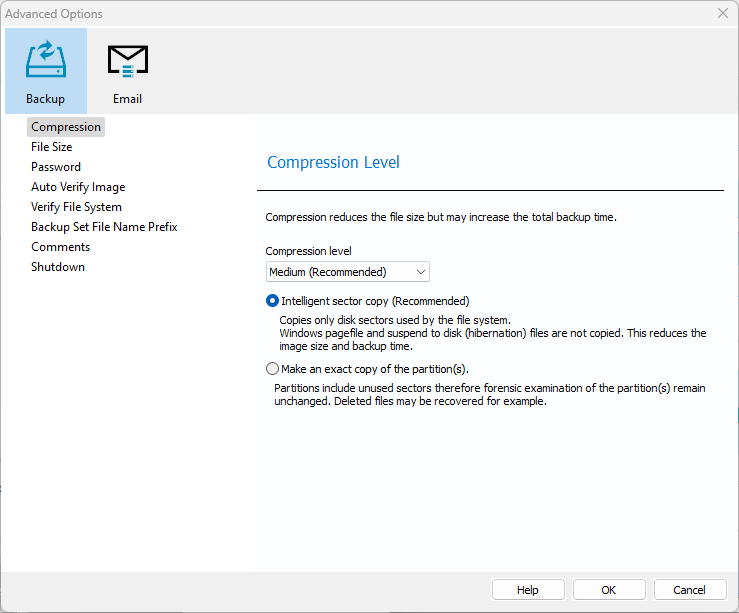 Advanced Options

Backup

Email

Compression
File Size
Password
Auto Verify Image
Verify File System
Backup Set File Name Prefix
Comments
Shutdown

Compression Level

Compression reduces the file size but may increase the total backup time.

Compression level

Medium (Recommended)

Intelligent sector copy (Recommended)

Copies only disk sectors used by the file system.
Windows pagefile and suspend to disk (hibernation) files are not copied. This reduces the image size and backup time.

Make an exact copy of the partition(s).

Partitions include unused sectors therefore forensic examination of the partition(s) remain unchanged. Deleted files may be recovered for example.

Help

OK

Cancel